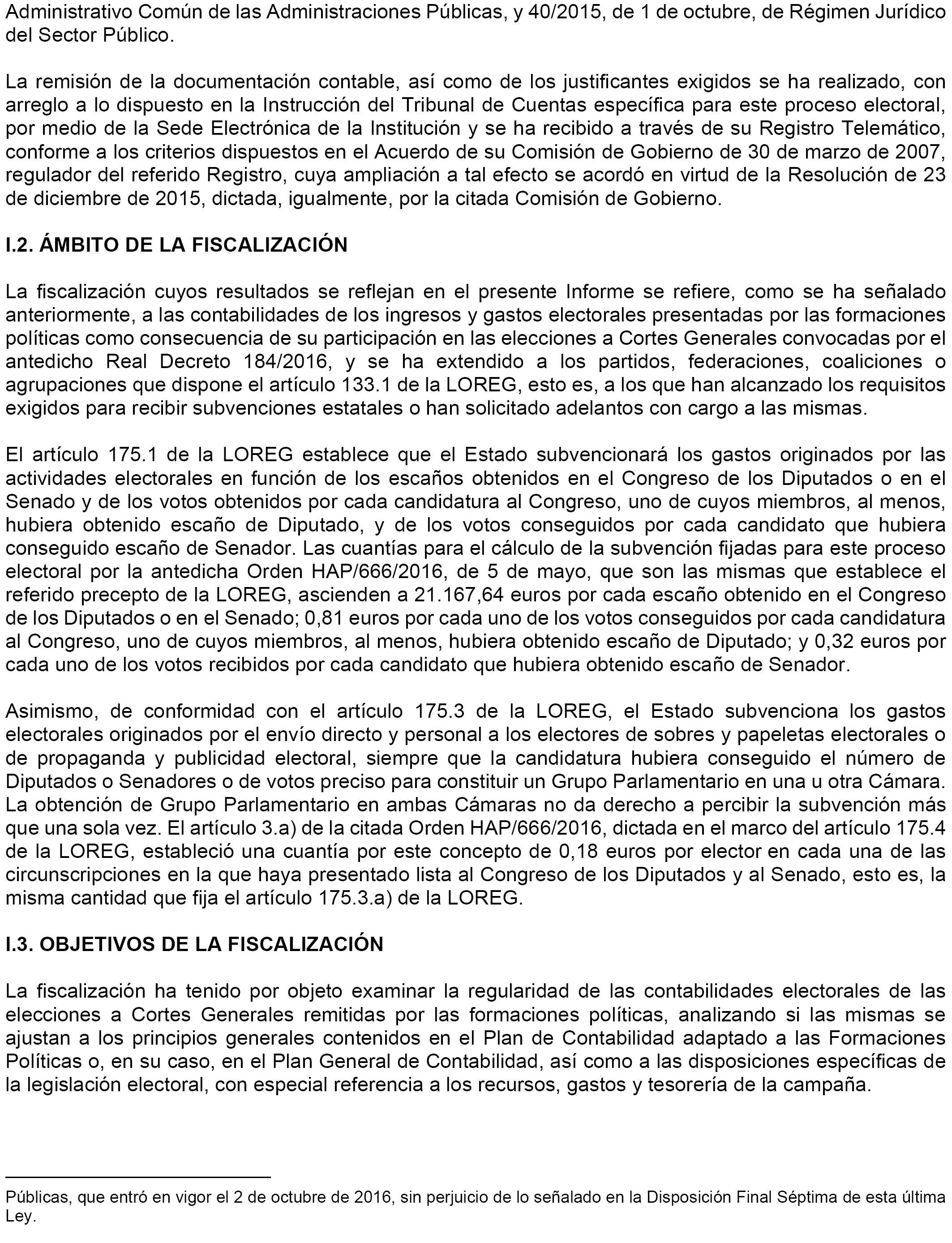 Administrativo Común de las Administraciones Públicas, y 40/2015, de 1 de octubre, de Régimen Jurídico del Sector Público.

La remisión de la documentación contable, así como de los justificantes exigidos se ha realizado, con arreglo a lo dispuesto en la Instrucción del Tribunal de Cuentas específica para este proceso electoral, por medio de la Sede Electrónica de la Institución y se ha recibido a través de su Registro Telemático, conforme a los criterios dispuestos en el Acuerdo de su Comisión de Gobierno de 30 de marzo de 2007, regulador del referido Registro, cuya ampliación a tal efecto se acordó en virtud de la Resolución de 23 de diciembre de 2015, dictada, igualmente, por la citada Comisión de Gobierno.

I.2. ÁMBITO DE LA FISCALIZACIÓN

La fiscalización cuyos resultados se reflejan en el presente Informe se refiere, como se ha señalado anteriormente, a las contabilidades de los ingresos y gastos electorales presentadas por las formaciones políticas como consecuencia de su participación en las elecciones a Cortes Generales convocadas por el antedicho Real Decreto 184/2016, y se ha extendido a los partidos, federaciones, coaliciones o agrupaciones que dispone el artículo 133.1 de la LOREG, esto es, a los que han alcanzado los requisitos exigidos para recibir subvenciones estatales o han solicitado adelantos con cargo a las mismas.

El artículo 175.1 de la LOREG establece que el Estado subvencionará los gastos originados por las actividades electorales en función de los escaños obtenidos en el Congreso de los Diputados o en el Senado y de los votos obtenidos por cada candidatura al Congreso, uno de cuyos miembros, al menos, hubiera obtenido escaño de Diputado, y de los votos conseguidos por cada candidato que hubiera conseguido escaño de Senador. Las cuantías para el cálculo de la subvención fijadas para este proceso electoral por la antedicha Orden HAP/666/2016, de 5 de mayo, que son las mismas que establece el referido precepto de la LOREG, ascienden a 21.167,64 euros por cada escaño obtenido en el Congreso de los Diputados o en el Senado; 0,81 euros por cada uno de los votos conseguidos por cada candidatura al Congreso, uno de cuyos miembros, al menos, hubiera obtenido escaño de Diputado; y 0,32 euros por cada uno de los votos recibidos por cada candidato que hubiera obtenido escaño de Senador.

Asimismo, de conformidad con el artículo 175.3 de la LOREG, el Estado subvenciona los gastos electorales originados por el envío directo y personal a los electores de sobres y papeletas electorales o de propaganda y publicidad electoral, siempre que la candidatura hubiera conseguido el número de Diputados o Senadores o de votos preciso para constituir un Grupo Parlamentario en una u otra Cámara. La obtención de Grupo Parlamentario en ambas Cámaras no da derecho a percibir la subvención más que una sola vez. El artículo 3.a) de la citada Orden HAP/666/2016, dictada en el marco del artículo 175.4 de la LOREG, estableció una cuantía por este concepto de 0,18 euros por elector en cada una de las circunscripciones en la que haya presentado lista al Congreso de los Diputados y al Senado, esto es, la misma cantidad que fija el artículo 175.3.a) de la LOREG.

I.3. OBJETIVOS DE LA FISCALIZACIÓN

La fiscalización ha tenido por objeto examinar la regularidad de las contabilidades electorales de las elecciones a Cortes Generales remitidas por las formaciones políticas, analizando si las mismas se ajustan a los principios generales contenidos en el Plan de Contabilidad adaptado a las Formaciones Políticas o, en su caso, en el Plan General de Contabilidad, así como a las disposiciones específicas de la legislación electoral, con especial referencia a los recursos, gastos y tesorería de la campaña.

Públicas, que entró en vigor el 2 de octubre de 2016, sin perjuicio de lo señalado en la Disposición Final Séptima de esta última Ley.